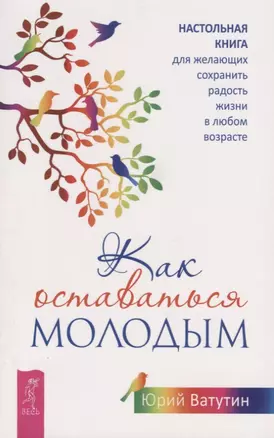 НАСТОЛЬНАЯ КНИГА для желающих сохранить радость жизни в любом возрасте

Как оставаться МОЛОДЫМ

ВЕСЬ

Юрий Ватутин